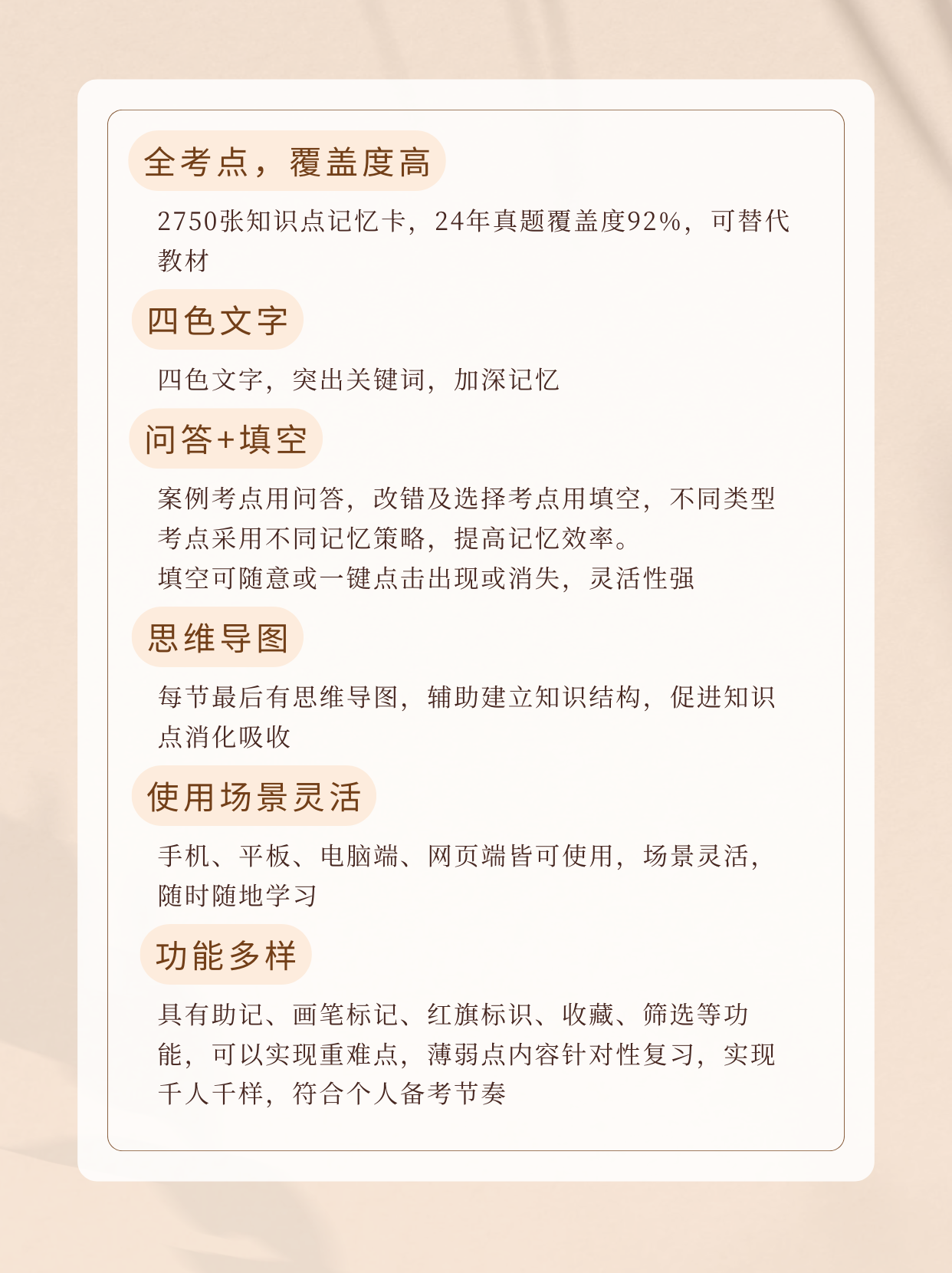 全考点，覆盖度高

2750张知识点记忆卡，24年真题覆盖度92%，可替代教材

四色文字

四色文字，突出关键词，加深记忆

问答+填空

案例考点用问答，改错及选择考点用填空，不同类型考点采用不同记忆策略，提高记忆效率。
填空可随意或一键点击出现或消失，灵活性强

思维导图

每节最后有思维导图，辅助建立知识结构，促进知识点消化吸收

使用场景灵活

手机、平板、电脑端、网页端皆可使用，场景灵活，随时随地学习

功能多样

具有助记、画笔标记、红旗标识、收藏、筛选等功能，可以实现重难点，薄弱点内容针对性复习，实现千人千样，符合个人备考节奏